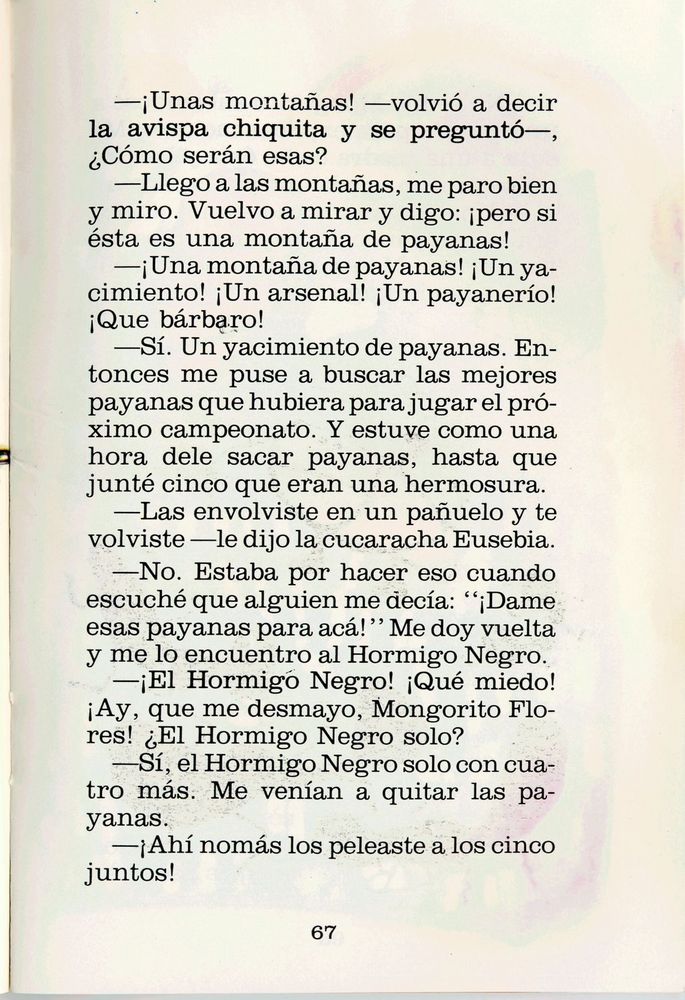 —¡Unas montañas! —volvió a decir la avispa chiquita y se preguntó—, ¿Cómo serán esas?

—Llego a las montañas, me paro bien y miro. Vuelvo a mirar y digo: ¡pero si ésta es una montaña de payanas!

—¡Una montaña de payanas! ¡Un yacimiento! ¡Un arsenal! ¡Un payanerío! ¡Que bárbaro!

—Sí. Un yacimiento de payanas. Entonces me puse a buscar las mejores payanas que hubiera para jugar el próximo campeonato. Y estuve como una hora dele sacar payanas, hasta que junté cinco que eran una hermosura.

—Las envolviste en un pañuelo y te volviste —le dijo la cucaracha Eusebia.

—No. Estaba por hacer eso cuando escuché que alguien me decía: "¡Dame esas payanas para acá!" Me doy vuelta y me lo encuentro al Hormigo Negro.

—¡El Hormigo Negro! ¡Qué miedo! ¡Ay, que me desmayo, Mongorito Flores! ¿El Hormigo Negro solo?

—Sí, el Hormigo Negro solo con cuatro más. Me venían a quitar las payanas.

—¡Ahí nomás los peleaste a los cinco juntos!

67